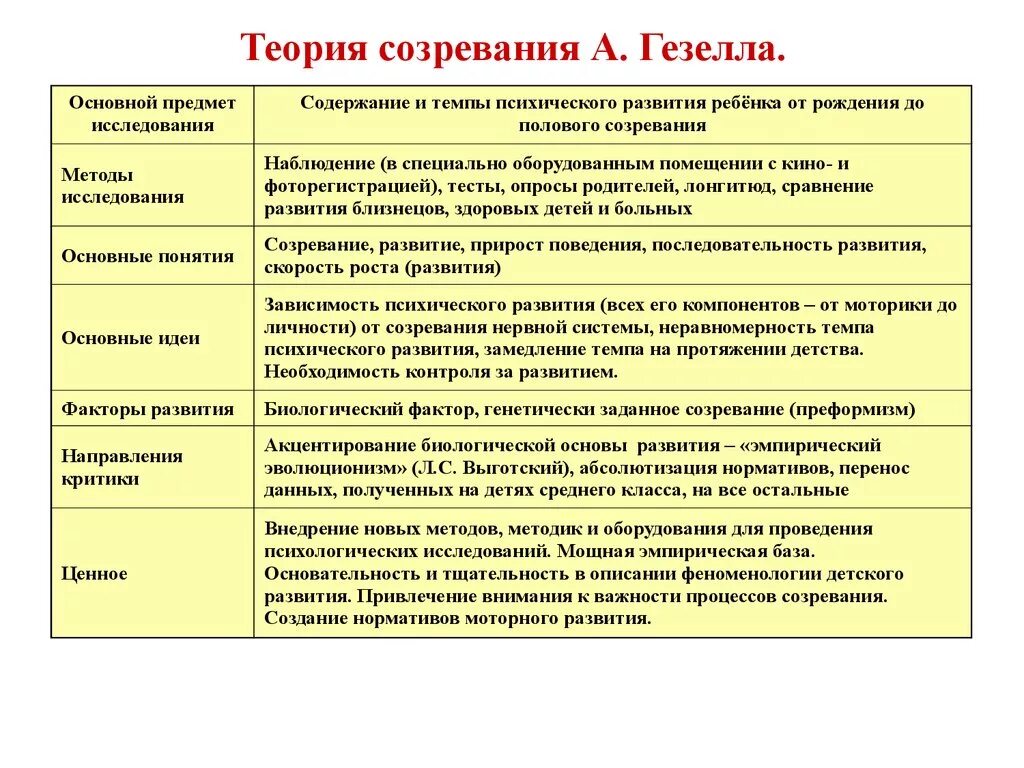 Теория созревания А. Гезелла.

| Основной предмет исследования | Содержание и темпы психического развития ребёнка от рождения до полового созревания |
|---|---|
| Методы исследования | Наблюдение (в специально оборудованным помещении с кино- и фоторегистрацией), тесты, опросы родителей, лонгитюд, сравнение развития близнецов, здоровых детей и больных |
| Основные понятия | Созревание, развитие, прирост поведения, последовательность развития, скорость роста (развития) |
| Основные идеи | Зависимость психического развития (всех его компонентов – от моторики до личности) от созревания нервной системы, неравномерность темпа психического развития, замедление темпа на протяжении детства. Необходимость контроля за развитием. |
| Факторы развития | Биологический фактор, генетически заданное созревание (преформизм) |
| Направления критики | Акцентирование биологической основы развития – «эмпирический эволюционизм» (Л.С. Выготский), абсолютизация нормативов, перенос данных, полученных на детях среднего класса, на все остальные |
| Ценное | Внедрение новых методов, методик и оборудования для проведения психологических исследований. Мощная эмпирическая база. Основательность и тщательность в описании феноменологии детского развития. Привлечение внимания к важности процессов созревания. Создание нормативов моторного развития. |